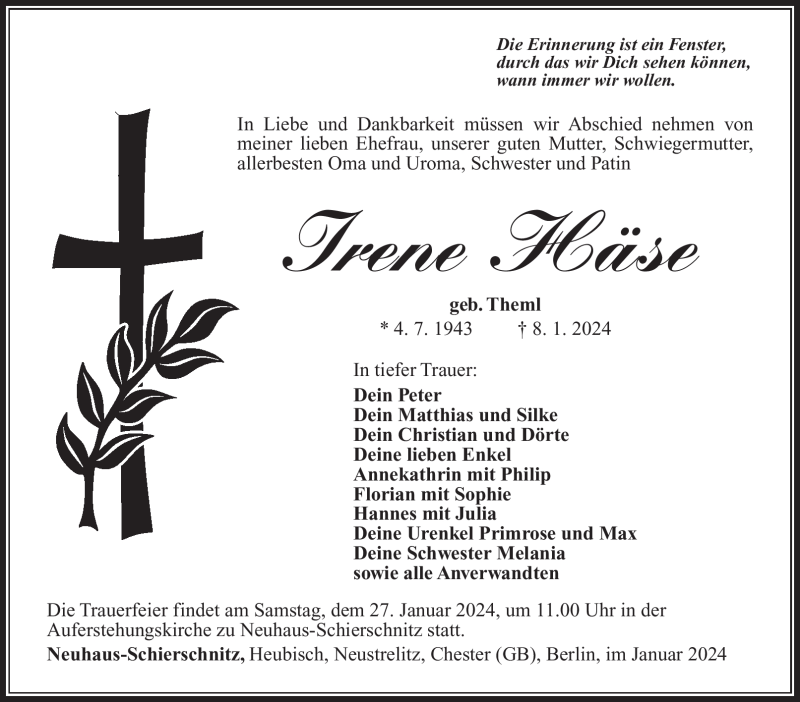 Die Erinnerung ist ein Fenster, durch das wir Dich sehen können, wann immer wir wollen.

In Liebe und Dankbarkeit müssen wir Abschied nehmen von meiner lieben Ehefrau, unserer guten Mutter, Schwiegermutter, allerbesten Oma und Uroma, Schwester und Patin

Irene Häse

geb. Theml
* 4. 7. 1943 † 8. 1. 2024

In tiefer Trauer:
Dein Peter
Dein Matthias und Silke
Dein Christian und Dörte
Deine lieben Enkel
Annekathrin mit Philip
Florian mit Sophie
Hannes mit Julia
Deine Urenkel Primrose und Max
Deine Schwester Melania
sowie alle Anverwandten

Die Trauerfeier findet am Samstag, dem 27. Januar 2024, um 11.00 Uhr in der Auferstehungskirche zu Neuhaus-Schierschnitz statt.

Neuhaus-Schierschnitz, Heubisch, Neustrelitz, Chester (GB), Berlin, im Januar 2024